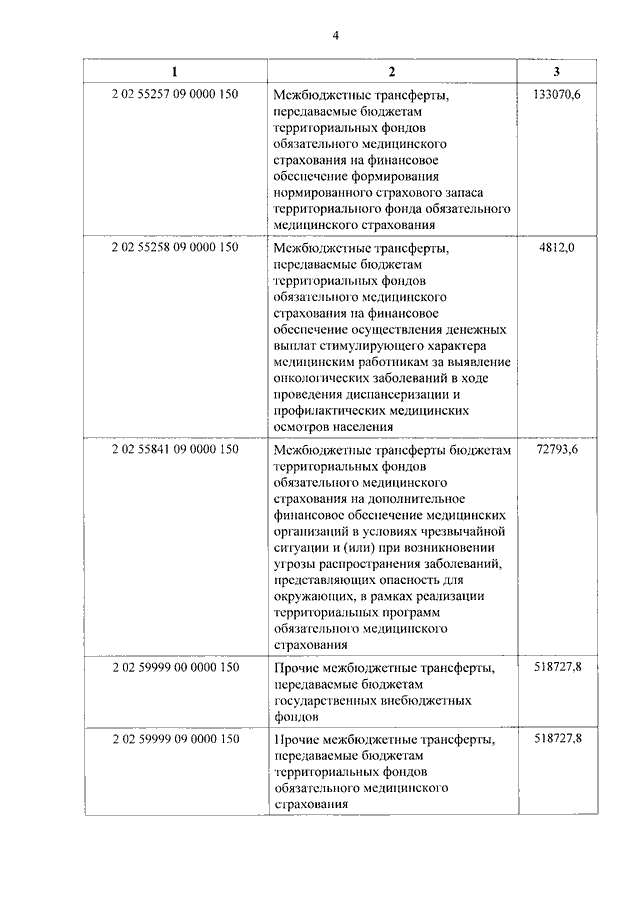 4

| 1 | 2 | 3 |
|---|---|---|
| 2 02 55257 09 0000 150 | Межбюджетные трансферты, передаваемые бюджетам территориальных фондов обязательного медицинского страхования на финансовое обеспечение формирования нормированного страхового запаса территориального фонда обязательного медицинского страхования | 133070,6 |
| 2 02 55258 09 0000 150 | Межбюджетные трансферты, передаваемые бюджетам территориальных фондов обязательного медицинского страхования на финансовое обеспечение осуществления денежных выплат стимулирующего характера медицинским работникам за выявление онкологических заболеваний в ходе проведения диспансеризации и профилактических медицинских осмотров населения | 4812,0 |
| 2 02 55841 09 0000 150 | Межбюджетные трансферты бюджетам территориальных фондов обязательного медицинского страхования на дополнительное финансовое обеспечение медицинских организаций в условиях чрезвычайной ситуации и (или) при возникновении угрозы распространения заболеваний, представляющих опасность для окружающих, в рамках реализации территориальных программ обязательного медицинского страхования | 72793,6 |
| 2 02 59999 00 0000 150 | Прочие межбюджетные трансферты, передаваемые бюджетам государственных внебюджетных фондов | 518727,8 |
| 2 02 59999 09 0000 150 | Прочие межбюджетные трансферты, передаваемые бюджетам территориальных фондов обязательного медицинского страхования | 518727,8 |